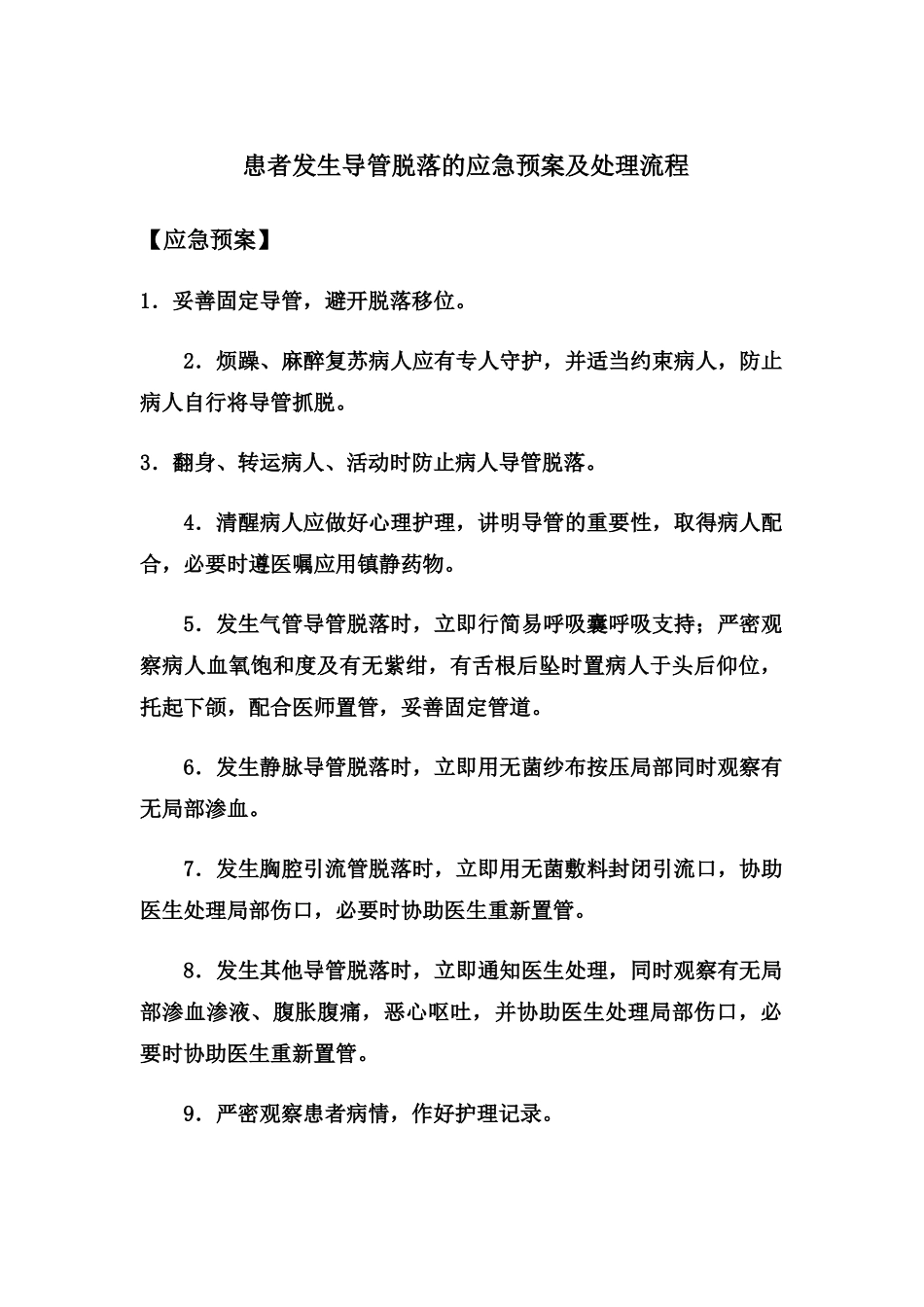 患者发生导管脱落的应急预案及处理流程

【应急预案】

1．妥善固定导管，避开脱落移位。

2．烦躁、麻醉复苏病人应有专人守护，并适当约束病人，防止病人自行将导管抓脱。

3．翻身、转运病人、活动时防止病人导管脱落。

4．清醒病人应做好心理护理，讲明导管的重要性，取得病人配合，必要时遵医嘱应用镇静药物。

5．发生气管导管脱落时，立即行简易呼吸囊呼吸支持；严密观察病人血氧饱和度及有无紫绀，有舌根后坠时置病人于头后仰位，托起下颌，配合医师置管，妥善固定管道。

6．发生静脉导管脱落时，立即用无菌纱布按压局部同时观察有无局部渗血。

7．发生胸腔引流管脱落时，立即用无菌敷料封闭引流口，协助医生处理局部伤口，必要时协助医生重新置管。

8．发生其他导管脱落时，立即通知医生处理，同时观察有无局部渗血渗液、腹胀腹痛，恶心呕吐，并协助医生处理局部伤口，必要时协助医生重新置管。

9．严密观察患者病情，作好护理记录。